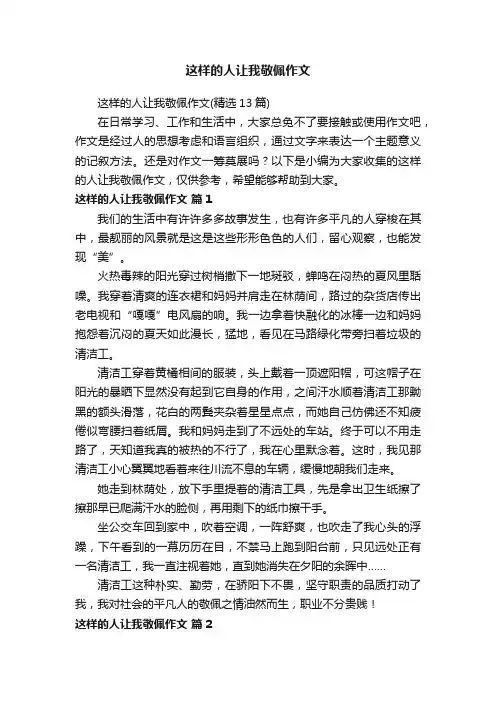 这样的人让我敬佩作文

这样的人让我敬佩作文(精选13篇)

在日常学习、工作和生活中，大家总免不了要接触或使用作文吧，作文是经过人的思想考虑和语言组织，通过文字来表达一个主题意义的记叙方法。还是对作文一筹莫展吗？以下是小编为大家收集的这样的人让我敬佩作文，仅供参考，希望能够帮助到大家。

这样的人让我敬佩作文 篇1

我们的生活中有许许多多故事发生，也有许多平凡的人穿梭在其中，最靓丽的风景就是这是这些形形色色的人们，留心观察，也能发现“美”。

火热毒辣的阳光穿过树梢撒下一地斑驳，蝉鸣在闷热的夏风里聒噪。我穿着清爽的连衣裙和妈妈并肩走在林荫间，路过的杂货店传出老电视和“嘎嘎”电风扇的响。我一边拿着快融化的冰棒一边和妈妈抱怨着沉闷的夏天如此漫长，猛地，看见在马路绿化带旁扫着垃圾的清洁工。

清洁工穿着黄橘相间的服装，头上戴着一顶遮阳帽，可这帽子在阳光的暴晒下显然没有起到它自身的作用，之间汗水顺着清洁工那黝黑的额头滑落，花白的两鬓夹杂着星星点点，而她自己仿佛还不知疲倦似弯腰扫着纸屑。我和妈妈走到了不远处的车站。终于可以不用走路了，天知道我真的被热的不行了，我在心里默念着。这时，我见那清洁工小心翼翼地看着来往川流不息的车辆，缓慢地朝我们走来。

她走到林荫处，放下手里提着的清洁工具，先是拿出卫生纸擦了擦那早已爬满汗水的脸侧，再用剩下的纸巾擦干手。

坐公交车回到家中，吹着空调，一阵舒爽，也吹走了我心头的浮躁，下午看到的一幕历历在目，不禁马上跑到阳台前，只见远处正有一名清洁工，我一直注视着她，直到她消失在夕阳的余晖中……

清洁工这种朴实、勤劳，在骄阳下不畏，坚守职责的品质打动了我，我对社会的平凡人的敬佩之情油然而生，职业不分贵贱！

这样的人让我敬佩作文 篇2